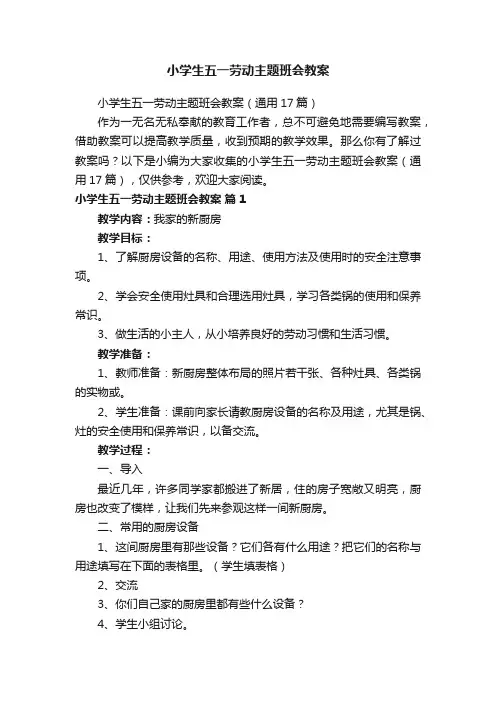 小学生五一劳动主题班会教案

小学生五一劳动主题班会教案（通用17篇）

作为一无名无私奉献的教育工作者，总不可避免地需要编写教案，借助教案可以提高教学质量，收到预期的教学效果。那么你有了解过教案吗？以下是小编为大家收集的小学生五一劳动主题班会教案（通用17篇），仅供参考，欢迎大家阅读。

小学生五一劳动主题班会教案 篇1

教学内容：我家的新厨房

教学目标：

1、了解厨房设备的名称、用途、使用方法及使用时的安全注意事项。

2、学会安全使用灶具和合理选用灶具，学习各类锅的使用和保养常识。

3、做生活的小主人，从小培养良好的劳动习惯和生活习惯。

教学准备：

1、教师准备：新厨房整体布局的照片若干张、各种灶具、各类锅的实物或。

2、学生准备：课前向家长请教厨房设备的名称及用途，尤其是锅、灶的安全使用和保养常识，以备交流。

教学过程：

一、导入

最近几年，许多同学家都搬进了新居，住的房子宽敞又明亮，厨房也改变了模样，让我们先来参观这样一间新厨房。

二、常用的厨房设备

1、这间厨房里有那些设备？它们各有什么用途？把它们的名称与用途填写在下面的表格里。（学生填表格）

2、交流

3、你们自己家的厨房里都有些什么设备？

4、学生小组讨论。